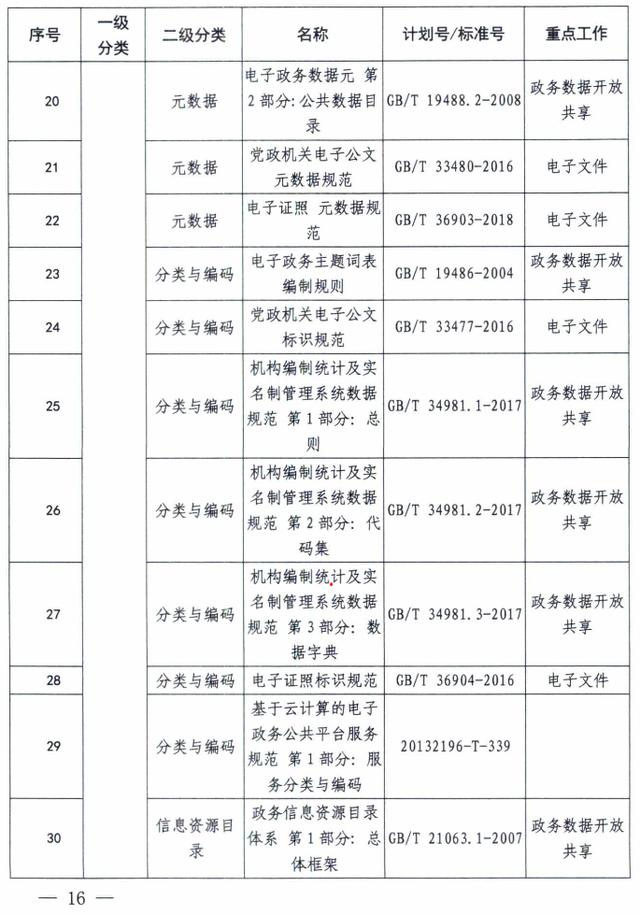 | 序号 | 一级分类 | 二级分类 | 名称 | 计划号/标准号 | 重点工作 |
|---|---|---|---|---|---|
| 20 | | 元数据 | 电子政务数据元 第2部分:公共数据目录 | GB/T 19488.2-2008 | 政务数据开放共享 |
| 21 | | 元数据 | 党政机关电子公文元数据规范 | GB/T 33480-2016 | 电子文件 |
| 22 | | 元数据 | 电子证照 元数据规范 | GB/T 36903-2018 | 电子文件 |
| 23 | | 分类与编码 | 电子政务主题词表编制规则 | GB/T 19486-2004 | 政务数据开放共享 |
| 24 | | 分类与编码 | 党政机关电子公文标识规范 | GB/T 33477-2016 | 电子文件 |
| 25 | | 分类与编码 | 机构编制统计及实名制管理系统数据规范 第1部分:总则 | GB/T 34981.1-2017 | 政务数据开放共享 |
| 26 | | 分类与编码 | 机构编制统计及实名制管理系统数据规范 第2部分:代码集 | GB/T 34981.2-2017 | 政务数据开放共享 |
| 27 | | 分类与编码 | 机构编制统计及实名制管理系统数据规范 第3部分:数据字典 | GB/T 34981.3-2017 | 政务数据开放共享 |
| 28 | | 分类与编码 | 电子证照标识规范 | GB/T 36904-2016 | 电子文件 |
| 29 | | 分类与编码 | 基于云计算的电子政务公共平台服务规范 第1部分:服务分类与编码 | 20132196-T-339 | |
| 30 | | 信息资源目录 | 政务信息资源目录体系 第1部分:总体框架 | GB/T 21063.1-2007 | 政务数据开放共享 |

— 16 —